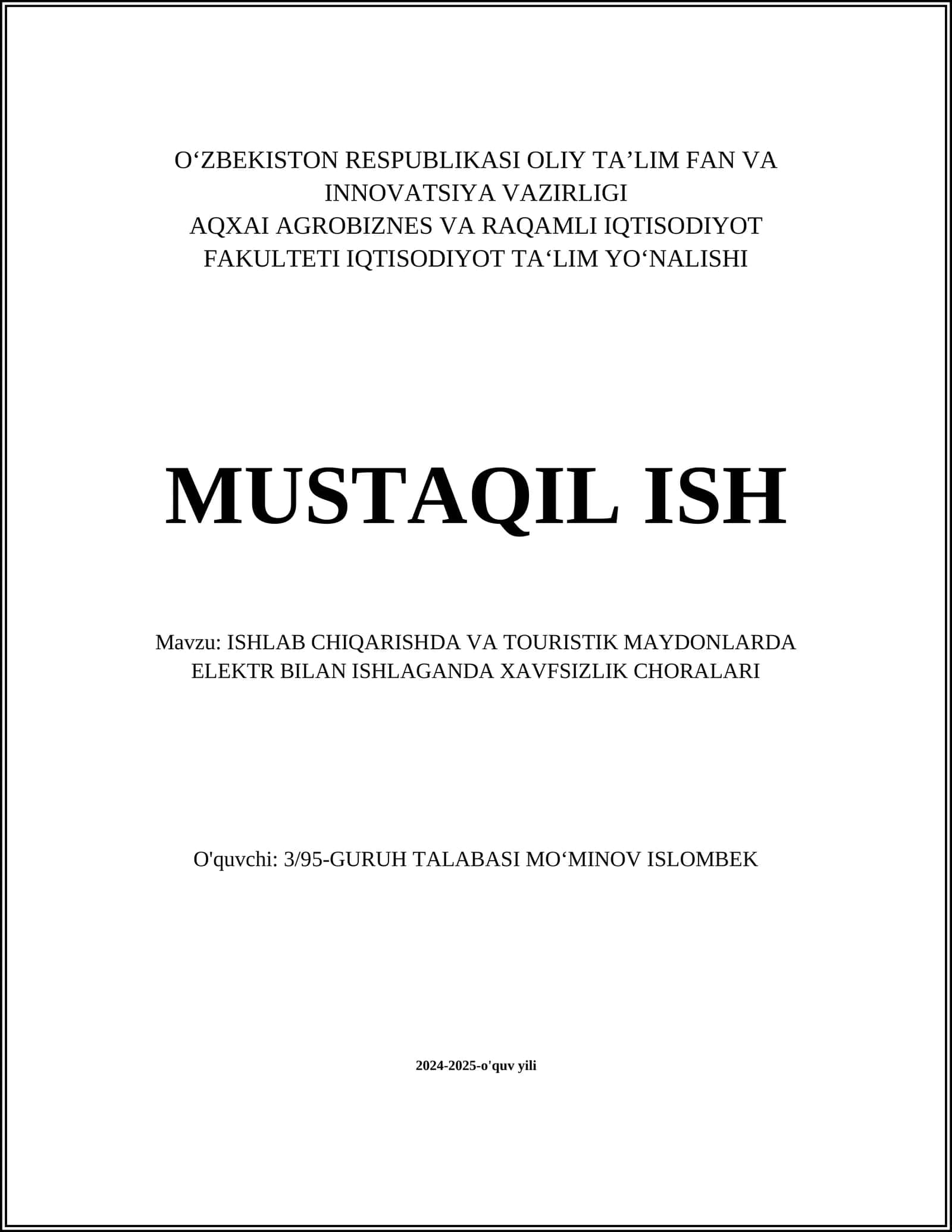 O‘ZBEKISTON RESPUBLIKASI OLIY TA’LIM FAN VA INNOVATSIYA VAZIRLIGI
AQXAI AGROBIZNES VA RAQAMLI IQTISODIYOT FAKULTETI IQTISODIYOT TA‘LIM YO‘NALISHI

MUSTAQIL ISH

Mavzu: ISHLAB CHIQARISHDA VA TOURISTIK MAYDONLARDA ELEKTR BILAN ISHLAGANDA XAVFSIZLIK CHORALARI

O'quvchi: 3/95-GURUH TALABASI MO‘MINOV ISLOMBEK

2024-2025-o'quv yili